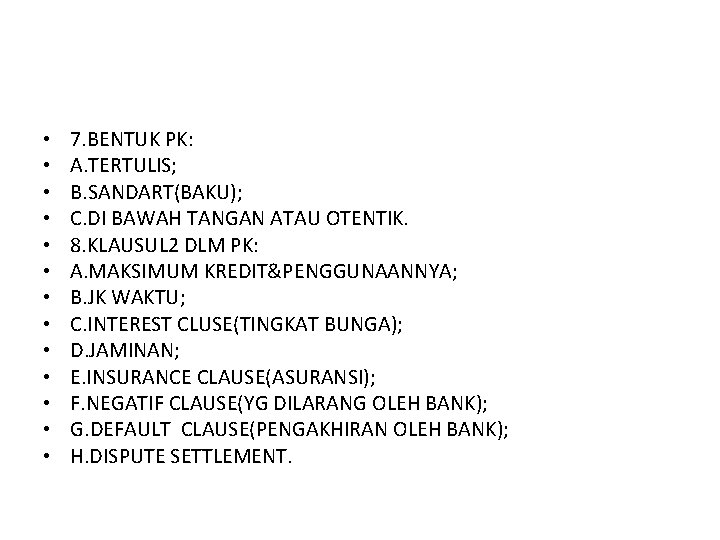 • 7.BENTUK PK:
• A.TERTULIS;
• B.SANDART(BAKU);
• C.DI BAWAH TANGAN ATAU OTENTIK.
• 8.KLAUSUL2 DLM PK:
• A.MAKSIMUM KREDIT&PENGGUNAANNYA;
• B.JK WAKTU;
• C.INTEREST CLUSE(TINGKAT BUNGA);
• D.JAMINAN;
• E.INSURANCE CLAUSE(ASURANSI);
• F.NEGATIF CLAUSE(YG DILARANG OLEH BANK);
• G.DEFAULT CLAUSE(PENGAKHIRAN OLEH BANK);
• H.DISPUTE SETTLEMENT.